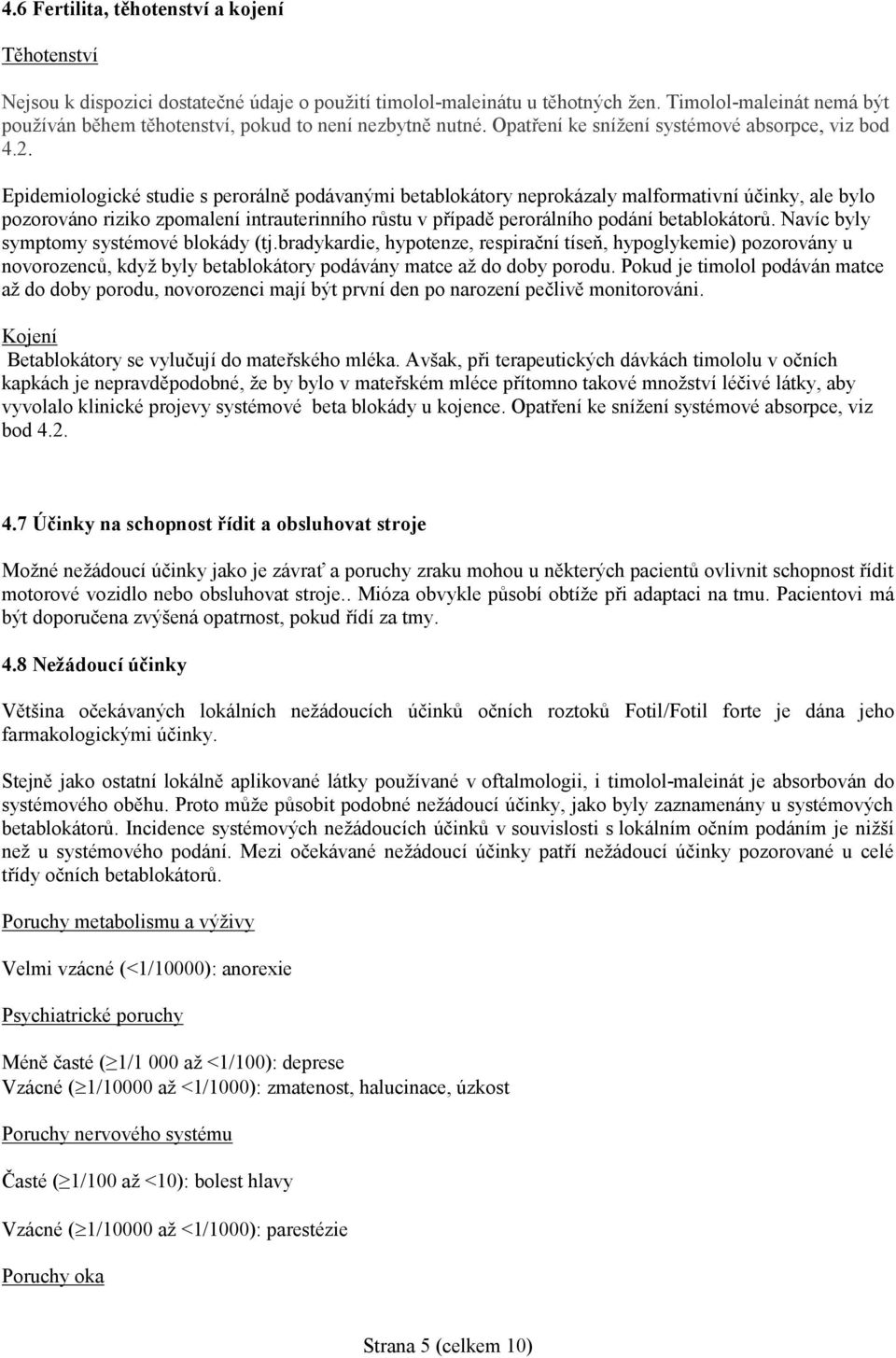 4.6 Fertilita, těhotenství a kojení

Těhotenství

Nejsou k dispozici dostatečné údaje o použití timolol-maleinátu u těhotných žen. Timolol-maleinát nemá být používán během těhotenství, pokud to není nezbytně nutné. Opatření ke snížení systémové absorpce, viz bod 4.2.

Epidemiologické studie s perorálně podávanými betablokátory neprokázaly malformativní účinky, ale bylo pozorováno riziko zpomalení intrauterinního růstu v případě perorálního podání betablokátorů. Navíc byly symptomy systémové blokády (tj.bradykardie, hypotenze, respirační tíseň, hypoglykemie) pozorovány u novorozenců, když byly betablokátory podávány matce až do doby porodu. Pokud je timolol podáván matce až do doby porodu, novorozenci mají být první den po narození pečlivě monitorováni.

Kojení
Betablokátory se vylučují do mateřského mléka. Avšak, při terapeutických dávkách timololu v očních kapkách je nepravděpodobné, že by bylo v mateřském mléce přítomno takové množství léčivé látky, aby vyvolalo klinické projevy systémové beta blokády u kojence. Opatření ke snížení systémové absorpce, viz bod 4.2.

4.7 Účinky na schopnost řídit a obsluhovat stroje

Možné nežádoucí účinky jako je závrať a poruchy zraku mohou u některých pacientů ovlivnit schopnost řídit motorové vozidlo nebo obsluhovat stroje.. Mióza obvykle působí obtíže při adaptaci na tmu. Pacientovi má být doporučena zvýšená opatrnost, pokud řídí za tmy.

4.8 Nežádoucí účinky

Většina očekávaných lokálních nežádoucích účinků očních roztoků Fotil/Fotil forte je dána jeho farmakologickými účinky.

Stejně jako ostatní lokálně aplikované látky používané v oftalmologii, i timolol-maleinát je absorbován do systémového oběhu. Proto může působit podobné nežádoucí účinky, jako byly zaznamenány u systémových betablokátorů. Incidence systémových nežádoucích účinků v souvislosti s lokálním očním podáním je nižší než u systémového podání. Mezi očekávané nežádoucí účinky patří nežádoucí účinky pozorované u celé třídy očních betablokátorů.

Poruchy metabolismu a výživy

Velmi vzácné (<1/10000): anorexie

Psychiatrické poruchy

Méně časté ($\geq$1/1 000 až <1/100): deprese
Vzácné ($\geq$1/10000 až <1/1000): zmatenost, halucinace, úzkost

Poruchy nervového systému

Časté ($\geq$1/100 až <10): bolest hlavy

Vzácné ($\geq$1/10000 až <1/1000): parestézie

Poruchy oka

Strana 5 (celkem 10)